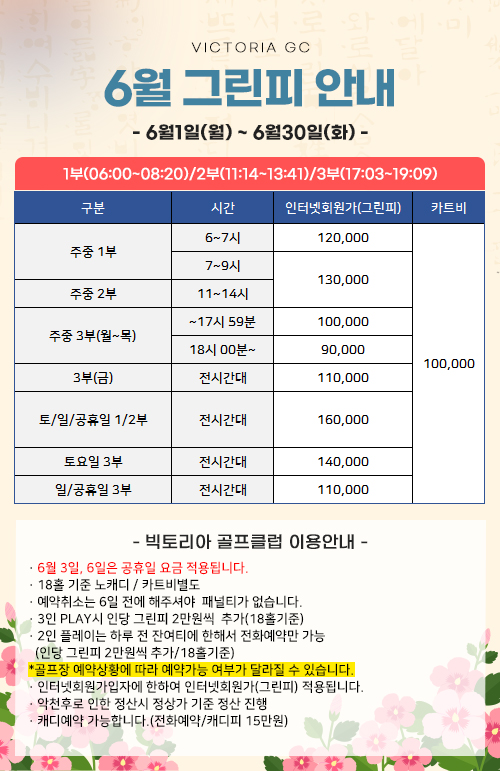 VICTORIA GC

6월 그린피 안내

- 6월1일(월) ~ 6월30일(화) -

1부(06:00~08:20)/2부(11:14~13:41)/3부(17:03~19:09)

| 구분 | 시간 | 인터넷회원가(그린피) | 카트비 |
|---|---|---|---|
| 주중 1부 | 6~7시 | 120,000 | 100,000 |
| 주중 1부 | 7~9시 | 130,000 | 100,000 |
| 주중 2부 | 11~14시 | 130,000 | 100,000 |
| 주중 3부(월~목) | ~17시 59분 | 100,000 | 100,000 |
| 주중 3부(월~목) | 18시 00분~ | 90,000 | 100,000 |
| 3부(금) | 전시간대 | 110,000 | 100,000 |
| 토/일/공휴일 1/2부 | 전시간대 | 160,000 | 100,000 |
| 토요일 3부 | 전시간대 | 140,000 | 100,000 |
| 일/공휴일 3부 | 전시간대 | 110,000 | 100,000 |

- 빅토리아 골프클럽 이용안내 -

· 6월 3일, 6일은 공휴일 요금 적용됩니다.
· 18홀 기준 노캐디 / 카트비별도
· 예약취소는 6일 전에 해주셔야 패널티가 없습니다.
· 3인 PLAY시 인당 그린피 2만원씩 추가(18홀기준)
· 2인 플레이는 하루 전 잔여티에 한해서 전화예약만 가능 (인당 그린피 2만원씩 추가/18홀기준)
*골프장 예약상황에 따라 예약가능 여부가 달라질 수 있습니다.
· 인터넷회원가입자에 한하여 인터넷회원가(그린피) 적용됩니다.
· 악천후로 인한 정산시 정상가 기준 정산 진행
· 캐디예약 가능합니다.(전화예약/캐디피 15만원)